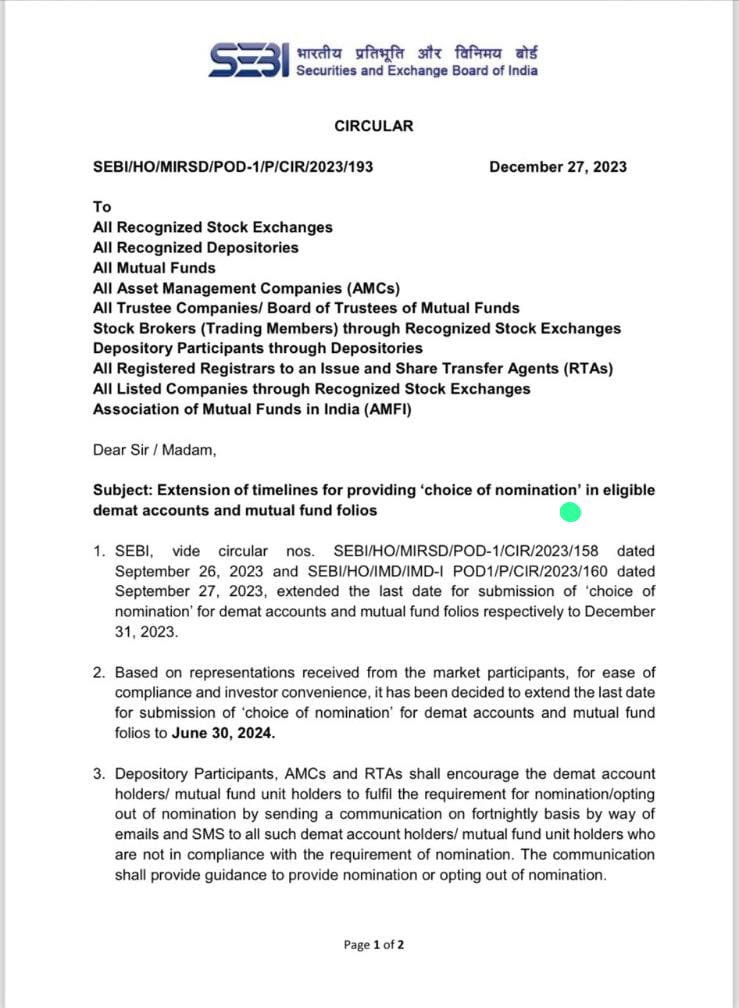 SEBI भारतीय प्रतिभूति और विनिमय बोर्ड
Securities and Exchange Board of India

CIRCULAR

SEBI/HO/MIRSD/POD-1/P/CIR/2023/193 December 27, 2023

To
All Recognized Stock Exchanges
All Recognized Depositories
All Mutual Funds
All Asset Management Companies (AMCs)
All Trustee Companies/ Board of Trustees of Mutual Funds
Stock Brokers (Trading Members) through Recognized Stock Exchanges
Depository Participants through Depositories
All Registered Registrars to an Issue and Share Transfer Agents (RTAs)
All Listed Companies through Recognized Stock Exchanges
Association of Mutual Funds in India (AMFI)

Dear Sir / Madam,

Subject: Extension of timelines for providing 'choice of nomination' in eligible demat accounts and mutual fund folios

1. SEBI, vide circular nos. SEBI/HO/MIRSD/POD-1/CIR/2023/158 dated September 26, 2023 and SEBI/HO/IMD/IMD-I POD1/P/CIR/2023/160 dated September 27, 2023, extended the last date for submission of 'choice of nomination' for demat accounts and mutual fund folios respectively to December 31, 2023.

2. Based on representations received from the market participants, for ease of compliance and investor convenience, it has been decided to extend the last date for submission of 'choice of nomination' for demat accounts and mutual fund folios to June 30, 2024.

3. Depository Participants, AMCs and RTAs shall encourage the demat account holders/ mutual fund unit holders to fulfil the requirement for nomination/opting out of nomination by sending a communication on fortnightly basis by way of emails and SMS to all such demat account holders/ mutual fund unit holders who are not in compliance with the requirement of nomination. The communication shall provide guidance to provide nomination or opting out of nomination.

Page 1 of 2